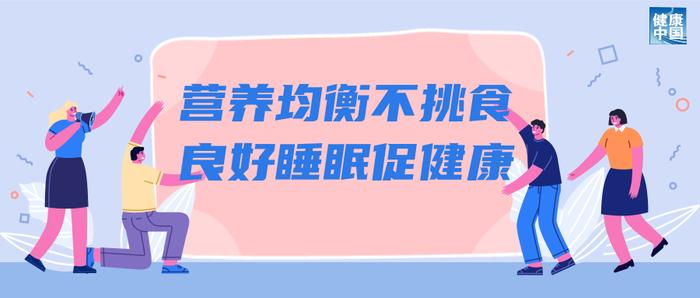 健康中国

营养均衡不挑食
良好睡眠促健康